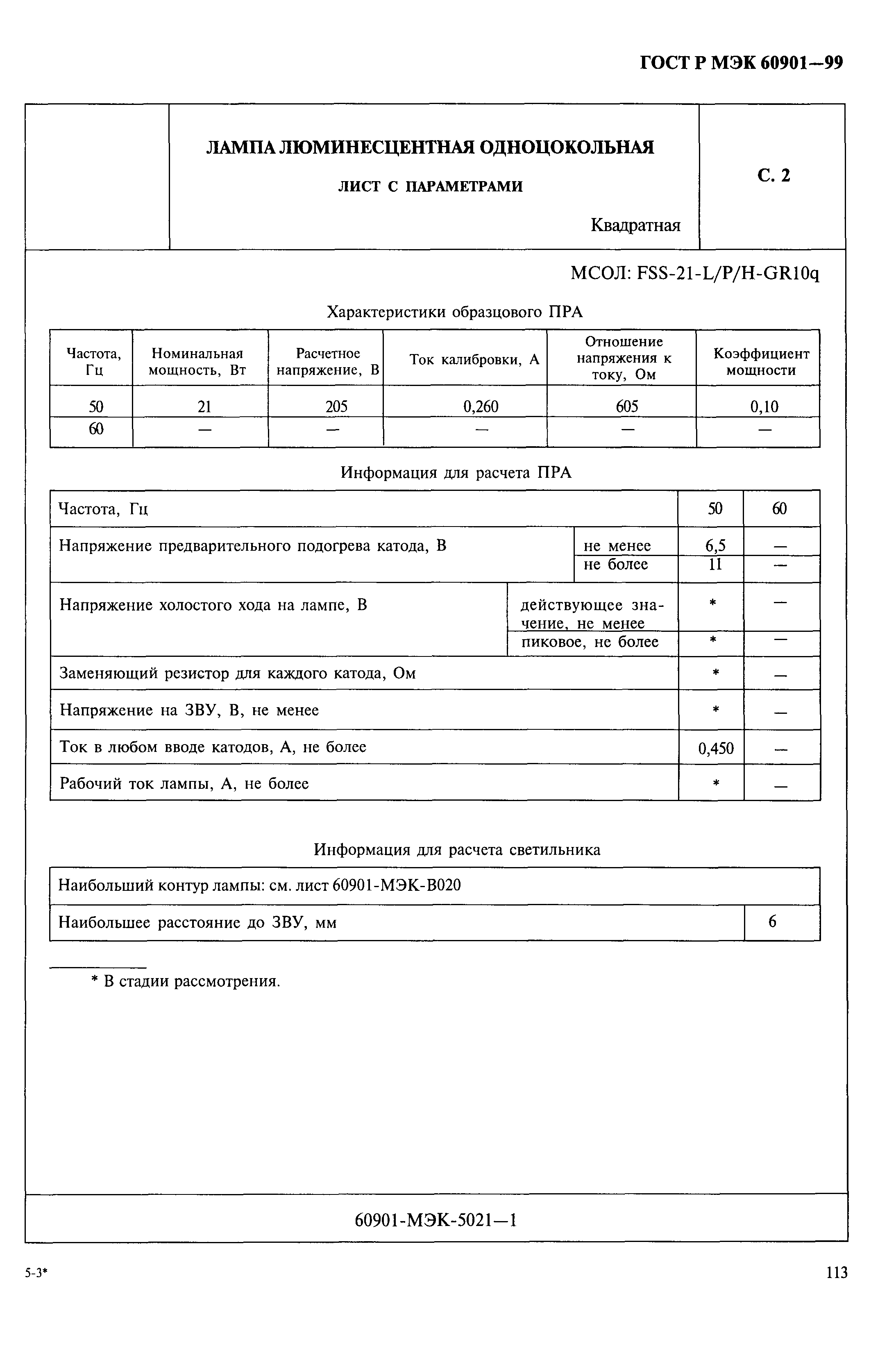 ГОСТ Р МЭК 60901—99

ЛАМПА ЛЮМИНЕСЦЕНТНАЯ ОДНОЦОКОЛЬНАЯ

ЛИСТ С ПАРАМЕТРАМИ

Квадратная

С. 2

МСОЛ: FSS-21-L/P/H-GR10q

Характеристики образцового ПРА

| Частота, Гц | Номинальная мощность, Вт | Расчетное напряжение, В | Ток калибровки, А | Отношение напряжения к току, Ом | Коэффициент мощности |
|---|---|---|---|---|---|
| 50 | 21 | 205 | 0,260 | 605 | 0,10 |
| 60 | — | — | — | — | — |

Информация для расчета ПРА

| Частота, Гц | | 50 | 60 |
|---|---|---|---|
| Напряжение предварительного подогрева катода, В | не менее | 6,5 | — |
| | не более | 11 | — |
| Напряжение холостого хода на лампе, В | действующее значение, не менее | * | — |
| | пиковое, не более | * | — |
| Заменяющий резистор для каждого катода, Ом | | * | — |
| Напряжение на ЗВУ, В, не менее | | * | — |
| Ток в любом вводе катодов, А, не более | | 0,450 | — |
| Рабочий ток лампы, А, не более | | * | — |

Информация для расчета светильника

| Наибольший контур лампы: см. лист 60901-МЭК-В020 | |
|---|---|
| Наибольшее расстояние до ЗВУ, мм | 6 |

* В стадии рассмотрения.

60901-МЭК-5021—1

5-3*

113